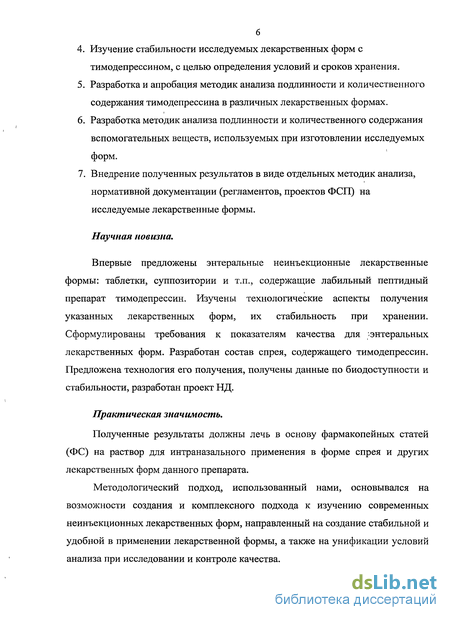 6

4. Изучение стабильности исследуемых лекарственных форм с тимодепрессином, с целью определения условий и сроков хранения.
5. Разработка и апробация методик анализа подлинности и количественного содержания тимодепрессина в различных лекарственных формах.
6. Разработка методик анализа подлинности и количественного содержания вспомогательных веществ, используемых при изготовлении исследуемых форм.
7. Внедрение полученных результатов в виде отдельных методик анализа, нормативной документации (регламентов, проектов ФСП) на исследуемые лекарственные формы.

Научная новизна.

Впервые предложены энтеральные неинъекционные лекарственные формы: таблетки, суппозитории и т.п., содержащие лабильный пептидный препарат тимодепрессин. Изучены технологические аспекты получения указанных лекарственных форм, их стабильность при хранении. Сформулированы требования к показателям качества для энтеральных лекарственных форм. Разработан состав спрея, содержащего тимодепрессин. Предложена технология его получения, получены данные по биодоступности и стабильности, разработан проект НД.

Практическая значимость.

Полученные результаты должны лечь в основу фармакопейных статей (ФС) на раствор для интраназального применения в форме спрея и других лекарственных форм данного препарата.

Методологический подход, использованный нами, основывался на возможности создания и комплексного подхода к изучению современных неинъекционных лекарственных форм, направленный на создание стабильной и удобной в применении лекарственной формы, а также на унификации условий анализа при исследовании и контроле качества.

dsLib.net
библиотека диссертаций